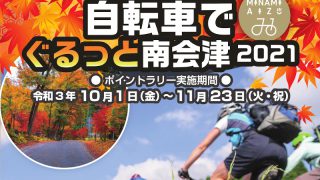 MINAMI AIZU

自転車で
ぐるっと南会津 2021

● ポイントラリー実施期間 ●
令和３年 10月1日(金)～11月23日(火・祝)